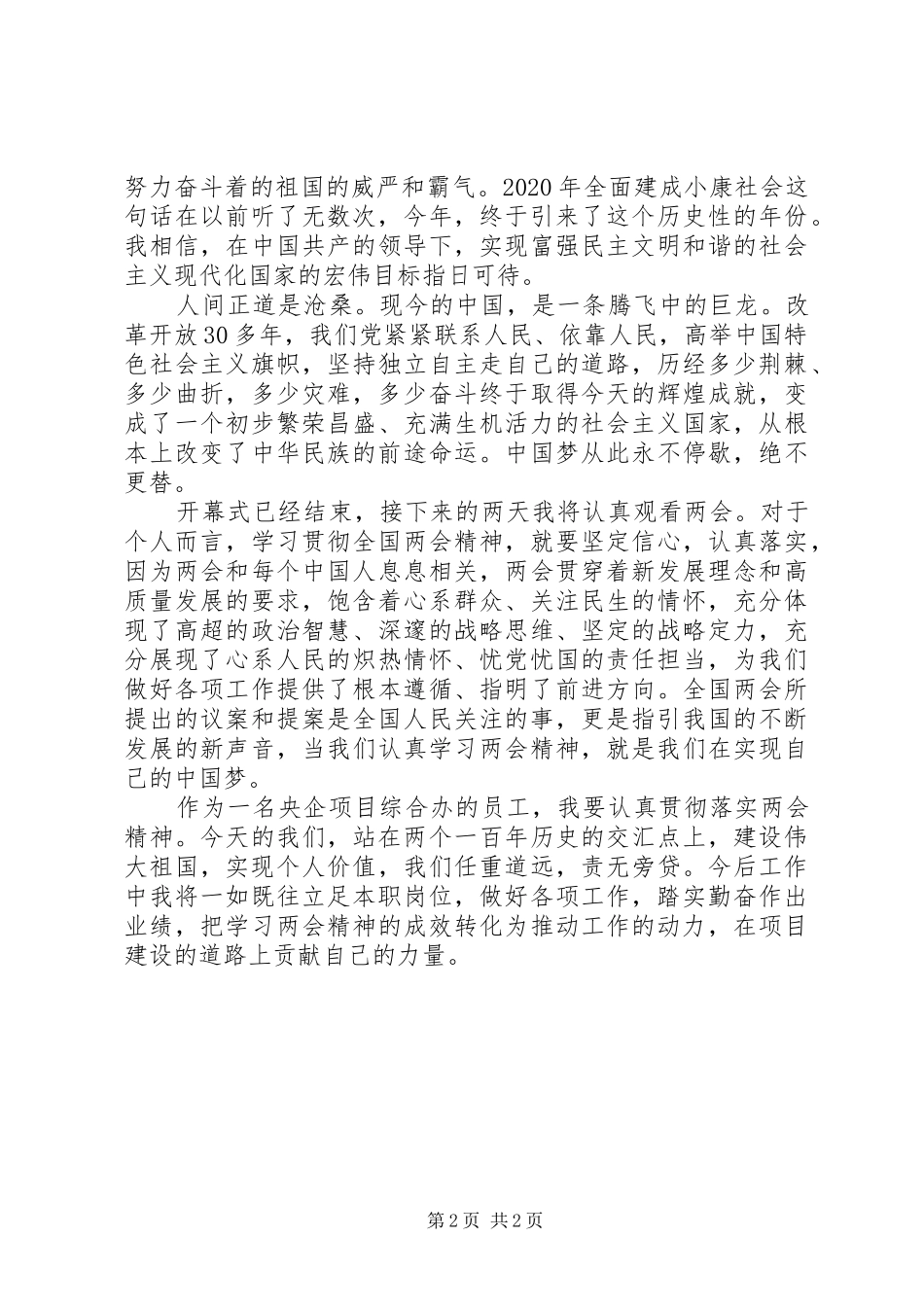 努力奋斗着的祖国的威严和霸气。2020 年全面建成小康社会这句话在以前听了无数次，今年，终于引来了这个历史性的年份。我相信，在中国共产的领导下，实现富强民主文明和谐的社会主义现代化国家的宏伟目标指日可待。

人间正道是沧桑。现今的中国，是一条腾飞中的巨龙。改革开放 30 多年，我们党紧紧联系人民、依靠人民，高举中国特色社会主义旗帜，坚持独立自主走自己的道路，历经多少荆棘、多少曲折，多少灾难，多少奋斗终于取得今天的辉煌成就，变成了一个初步繁荣昌盛、充满生机活力的社会主义国家，从根本上改变了中华民族的前途命运。中国梦从此永不停歇，绝不更替。

开幕式已经结束，接下来的两天我将认真观看两会。对于个人而言，学习贯彻全国两会精神，就要坚定信心，认真落实，因为两会和每个中国人息息相关，两会贯穿着新发展理念和高质量发展的要求，饱含着心系群众、关注民生的情怀，充分体现了高超的政治智慧、深邃的战略思维、坚定的战略定力，充分展现了心系人民的炽热情怀、忧党忧国的责任担当，为我们做好各项工作提供了根本遵循、指明了前进方向。全国两会所提出的议案和提案是全国人民关注的事，更是指引我国的不断发展的新声音，当我们认真学习两会精神，就是我们在实现自己的中国梦。

作为一名央企项目综合办的员工，我要认真贯彻落实两会精神。今天的我们，站在两个一百年历史的交汇点上，建设伟大祖国，实现个人价值，我们任重道远，责无旁贷。今后工作中我将一如既往立足本职岗位，做好各项工作，踏实勤奋作出业绩，把学习两会精神的成效转化为推动工作的动力，在项目建设的道路上贡献自己的力量。

第 2 页 共 2 页